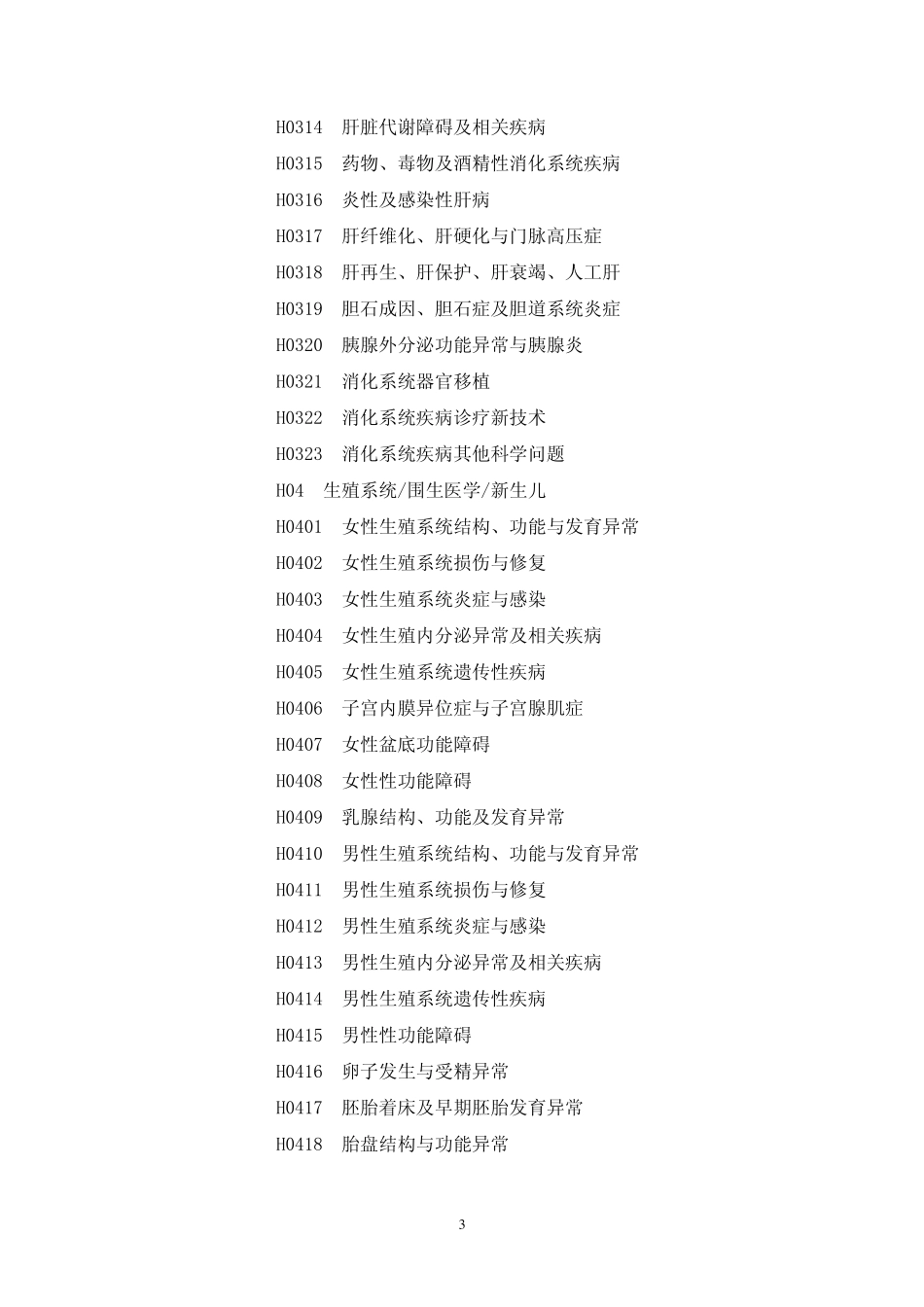 H0314 肝脏代谢障碍及相关疾病

H0315 药物、毒物及酒精性消化系统疾病

H0316 炎性及感染性肝病

H0317 肝纤维化、肝硬化与门脉高压症

H0318 肝再生、肝保护、肝衰竭、人工肝

H0319 胆石成因、胆石症及胆道系统炎症

H0320 胰腺外分泌功能异常与胰腺炎

H0321 消化系统器官移植

H0322 消化系统疾病诊疗新技术

H0323 消化系统疾病其他科学问题

H04 生殖系统/围生医学/新生儿

H0401 女性生殖系统结构、功能与发育异常

H0402 女性生殖系统损伤与修复

H0403 女性生殖系统炎症与感染

H0404 女性生殖内分泌异常及相关疾病

H0405 女性生殖系统遗传性疾病

H0406 子宫内膜异位症与子宫腺肌症

H0407 女性盆底功能障碍

H0408 女性性功能障碍

H0409 乳腺结构、功能及发育异常

H0410 男性生殖系统结构、功能与发育异常

H0411 男性生殖系统损伤与修复

H0412 男性生殖系统炎症与感染

H0413 男性生殖内分泌异常及相关疾病

H0414 男性生殖系统遗传性疾病

H0415 男性性功能障碍

H0416 卵子发生与受精异常

H0417 胚胎着床及早期胚胎发育异常

H0418 胎盘结构与功能异常

3